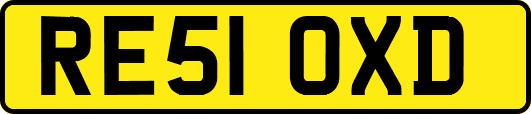 RE51 OXD